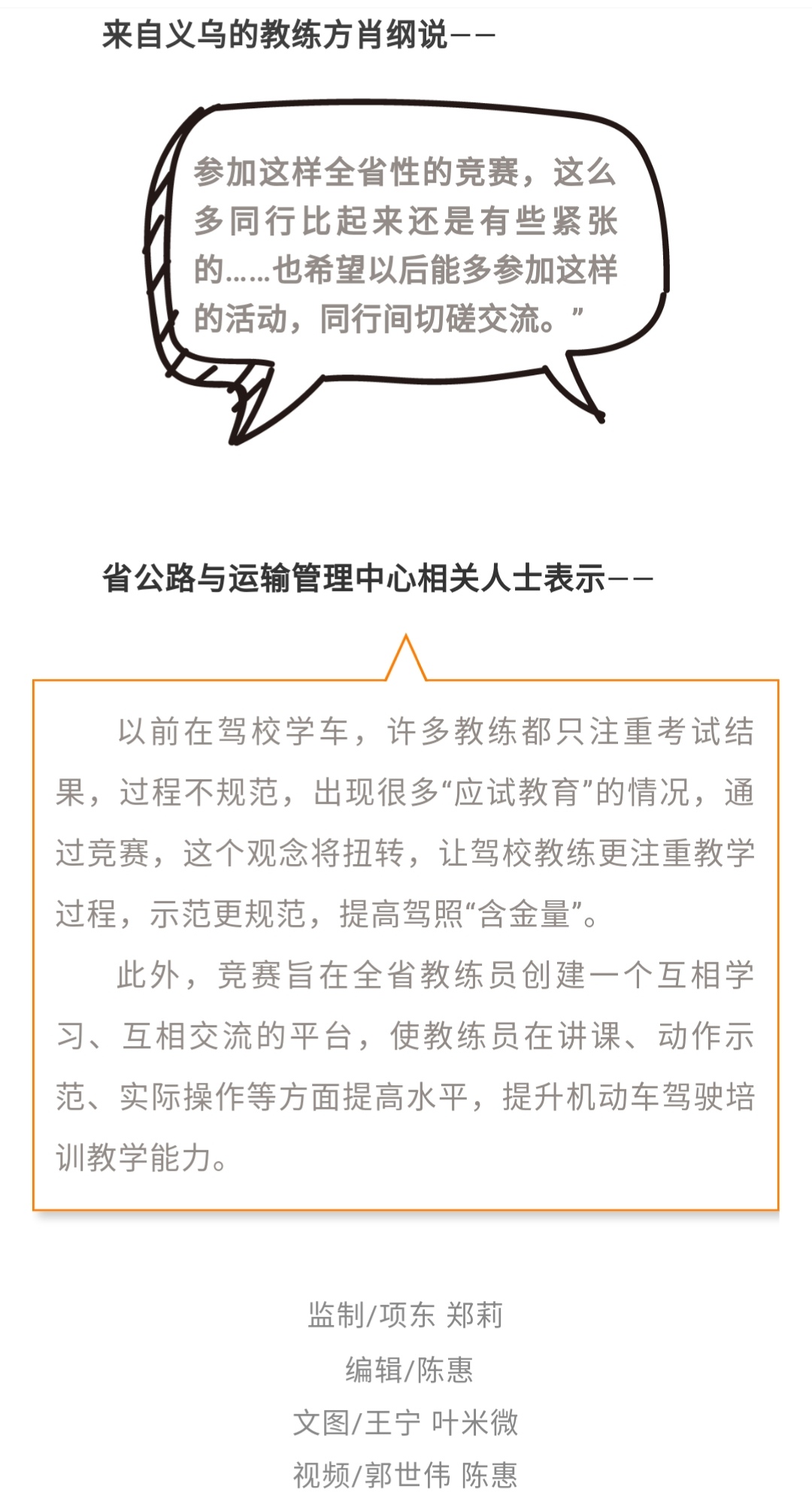 来自义乌的教练方肖纲说——

参加这样全省性的竞赛，这么多同行比起来还是有些紧张的……也希望以后能多参加这样的活动，同行间切磋交流。”

省公路与运输管理中心相关人士表示——

以前在驾校学车，许多教练都只注重考试结果，过程不规范，出现很多“应试教育”的情况，通过竞赛，这个观念将扭转，让驾校教练更注重教学过程，示范更规范，提高驾照“含金量”。

此外，竞赛旨在全省教练员创建一个互相学习、互相交流的平台，使教练员在讲课、动作示范、实际操作等方面提高水平，提升机动车驾驶培训教学能力。

监制/项东 郑莉
编辑/陈惠
文图/王宁 叶米微
视频/郭世伟 陈惠